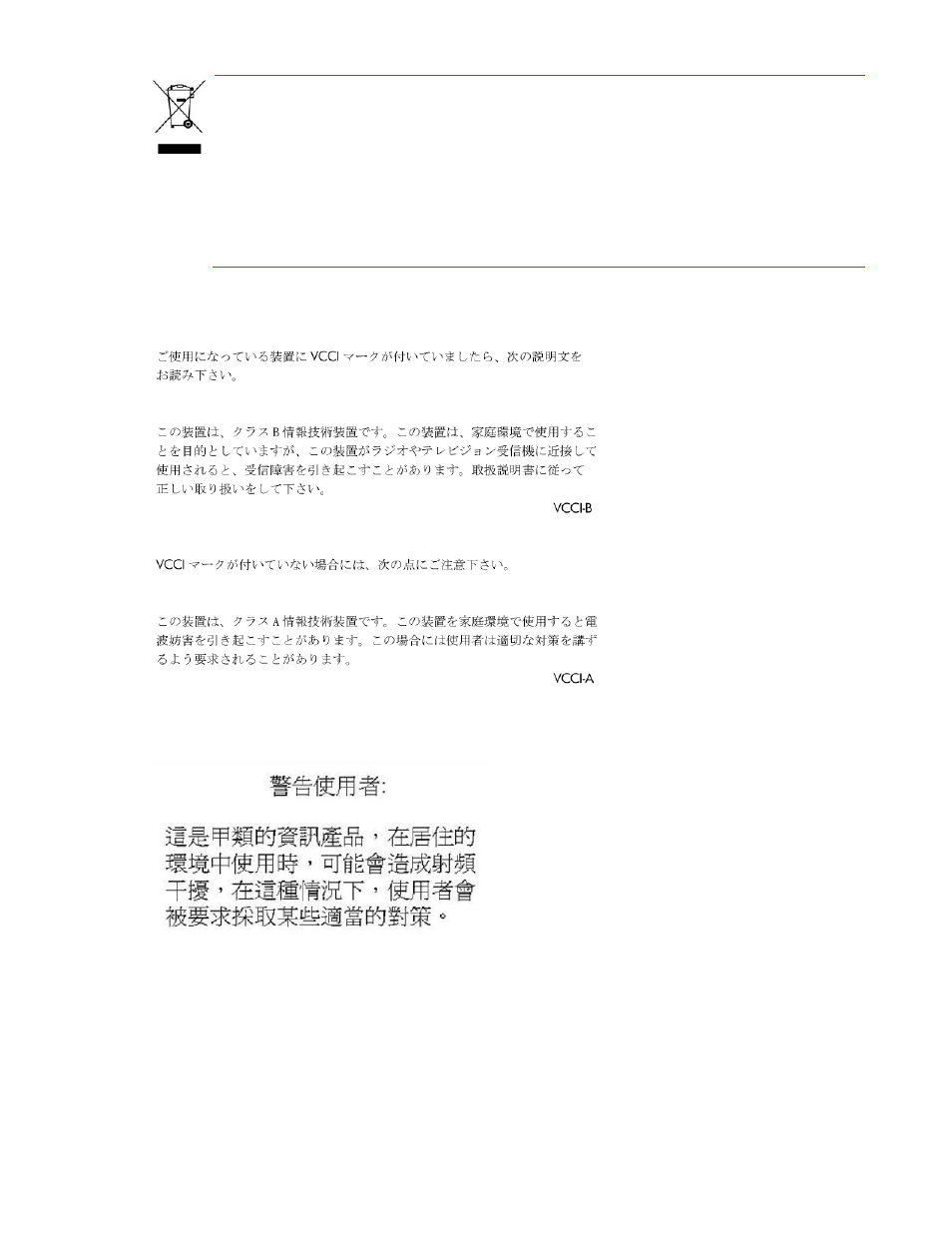 ご使用になっている装置に VCCI マークが付いていましたら、次の説明文をお読み下さい。

この装置は、クラス B 情報技術装置です。この装置は、家庭環境で使用することを目的としていますが、この装置がラジオやテレビジョン受信機に近接して使用されると、受信障害を引き起こすことがあります。取扱説明書に従って正しい取り扱いをして下さい。

VCCI-B

VCCI マークが付いていない場合には、次の点にご注意下さい。

この装置は、クラス A 情報技術装置です。この装置を家庭環境で使用すると電波妨害を引き起こすことがあります。この場合には使用者は適切な対策を講ずるよう要求されることがあります。

VCCI-A

警告使用者:

這是甲類的資訊產品，在居住的環境中使用時，可能會造成射頻干擾，在這種情況下，使用者會被要求採取某些適當的對策。